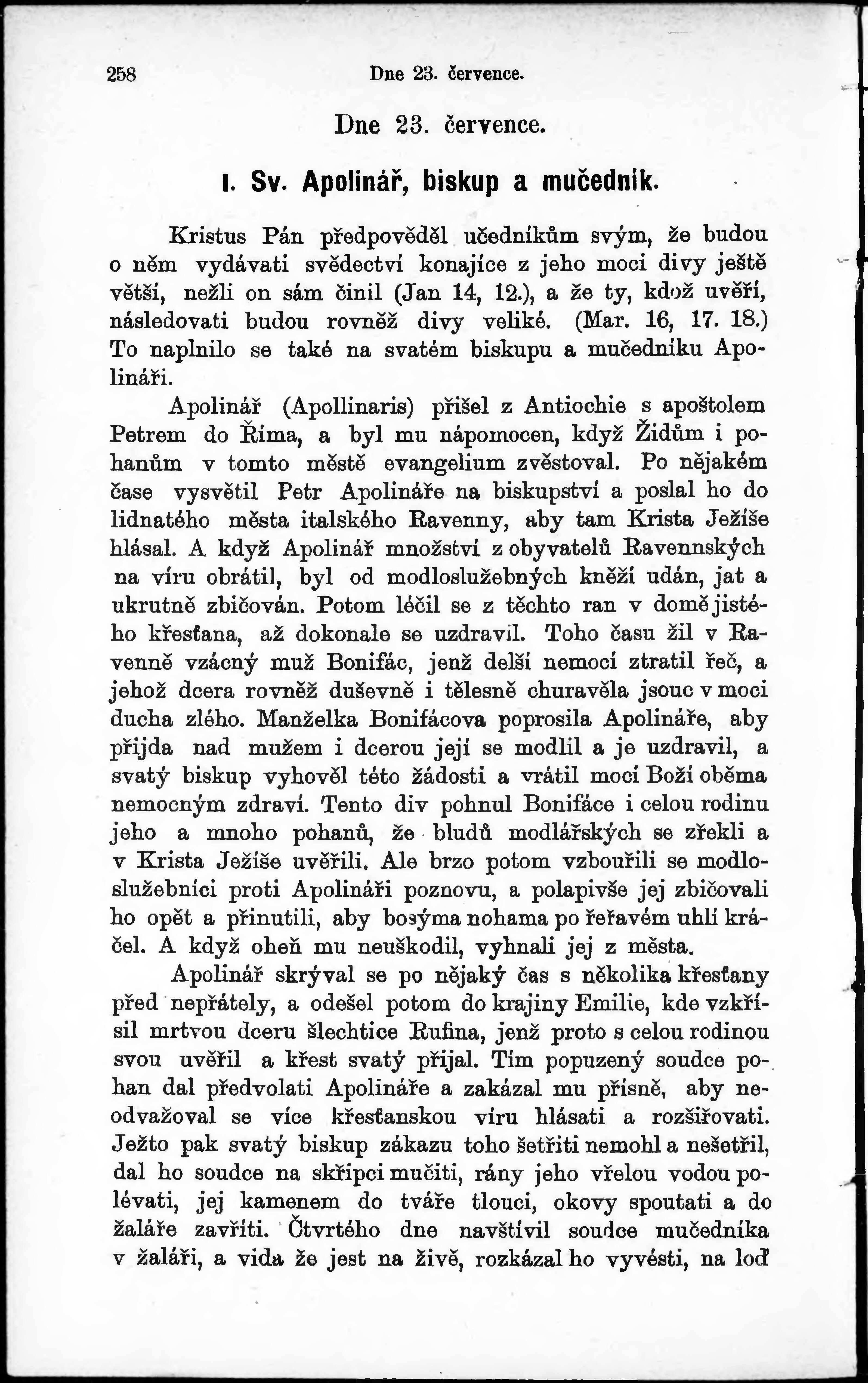 258 Dne 23. července.

Dne 23. července.

I. Sv. Apolinář, biskup a mučedník.

Kristus Pán předpověděl učedníkům svým, že budou o něm vydávati svědectví konajíce z jeho moci divy ještě větší, nežli on sám činil (Jan 14, 12.), a že ty, kdož uvěří, následovati budou rovněž divy veliké. (Mar. 16, 17. 18.) To naplnilo se také na svatém biskupu a mučedníku Apolináři.

Apolinář (Apollinaris) přišel z Antiochie s apoštolem Petrem do Říma, a byl mu nápomocen, když Židům i pohanům v tomto městě evangelium zvěstoval. Po nějakém čase vysvětil Petr Apolináře na biskupství a poslal ho do lidnatého města italského Ravenny, aby tam Krista Ježíše hlásal. A když Apolinář množství z obyvatelů Ravennských na víru obrátil, byl od modloslužebných kněží udán, jat a ukrutně zbičován. Potom léčil se z těchto ran v domě jistého křesťana, až dokonale se uzdravil. Toho času žil v Ravenně vzácný muž Bonifác, jenž delší nemocí ztratil řeč, a jehož dcera rovněž duševně i tělesně churavěla jsouc v moci ducha zlého. Manželka Bonifácova poprosila Apolináře, aby přijda nad mužem i dcerou její se modlil a je uzdravil, a svatý biskup vyhověl této žádosti a vrátil mocí Boží oběma nemocným zdraví. Tento div pohnul Bonifáce i celou rodinu jeho a mnoho pohanů, že bludů modlářských se zřekli a v Krista Ježíše uvěřili. Ale brzo potom vzbouřili se modloslužebníci proti Apolináři poznovu, a polapivše jej zbičovali ho opět a přinutili, aby bosýma nohama po řeřavém uhlí kráčel. A když oheň mu neuškodil, vyhnali jej z města.

Apolinář skrýval se po nějaký čas s několika křesťany před nepřátely, a odešel potom do krajiny Emilie, kde vzkřísil mrtvou dceru šlechtice Rufina, jenž proto s celou rodinou svou uvěřil a křest svatý přijal. Tím popuzený soudce pohan dal předvolati Apolináře a zakázal mu přísně, aby neodvažoval se více křesťanskou víru hlásati a rozšiřovati. Ježto pak svatý biskup zákazu toho šetřiti nemohl a nešetřil, dal ho soudce na skřipci mučiti, rány jeho vřelou vodou polévati, jej kamenem do tváře tlouci, okovy spoutati a do žaláře zavříti. Čtvrtého dne navštívil soudce mučedníka v žaláři, a vida že jest na živě, rozkázal ho vyvésti, na loď